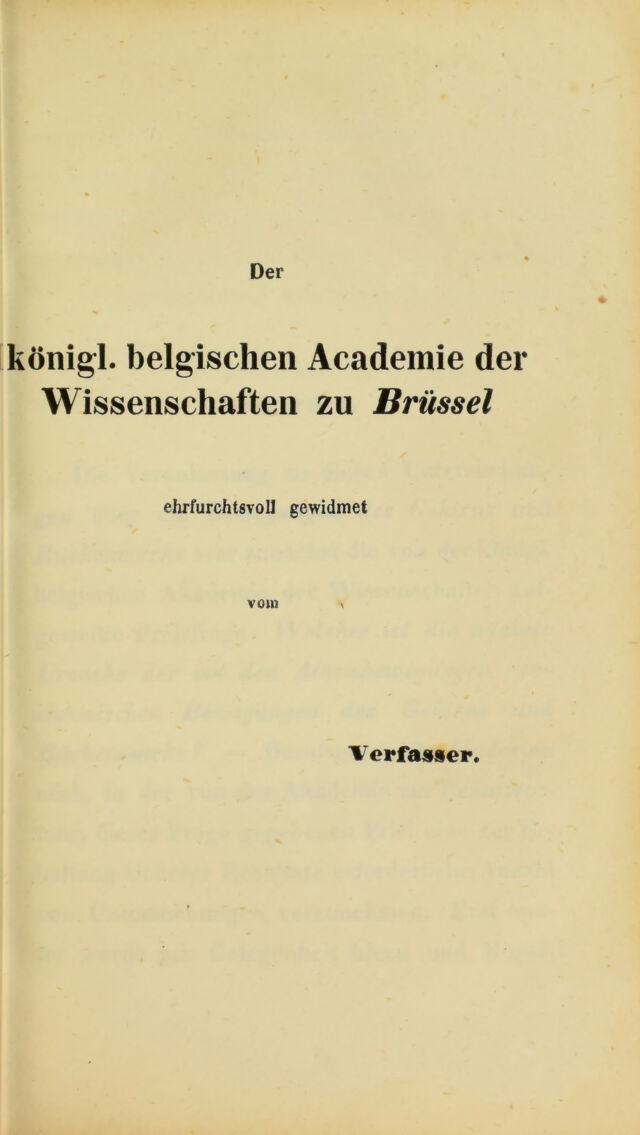 Der

königl. belgischen Academie der Wissenschaften zu Brüssel

ehrfurchtsvoll gewidmet

vom

Verfasser.